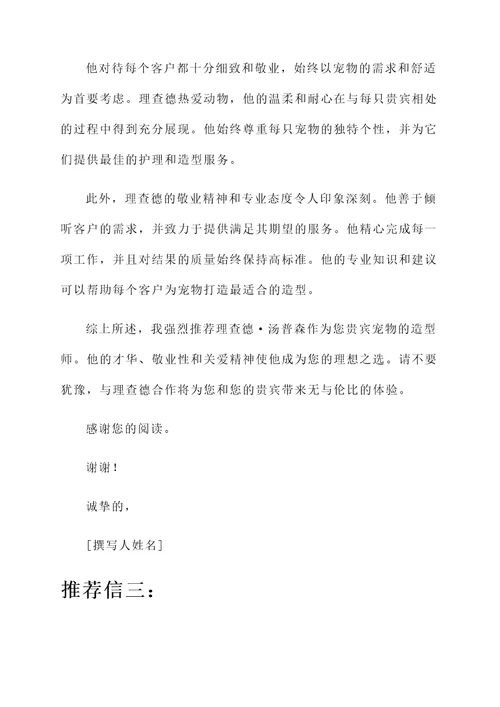 他对待每个客户都十分细致和敬业，始终以宠物的需求和舒适为首要考虑。理查德热爱动物，他的温柔和耐心在与每只贵宾相处的过程中得到充分展现。他始终尊重每只宠物的独特个性，并为它们提供最佳的护理和造型服务。

此外，理查德的敬业精神和专业态度令人印象深刻。他善于倾听客户的需求，并致力于提供满足其期望的服务。他精心完成每一项工作，并且对结果的质量始终保持高标准。他的专业知识和建议可以帮助每个客户为宠物打造最适合的造型。

综上所述，我强烈推荐理查德·汤普森作为您贵宾宠物的造型师。他的才华、敬业性和关爱精神使他成为您的理想之选。请不要犹豫，与理查德合作将为您和您的贵宾带来无与伦比的体验。

感谢您的阅读。

谢谢！

诚挚的，

[撰写人姓名]

推荐信三：